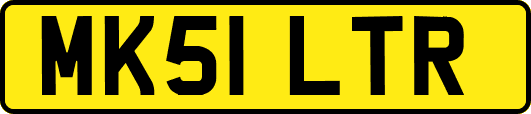 MK51 LTR